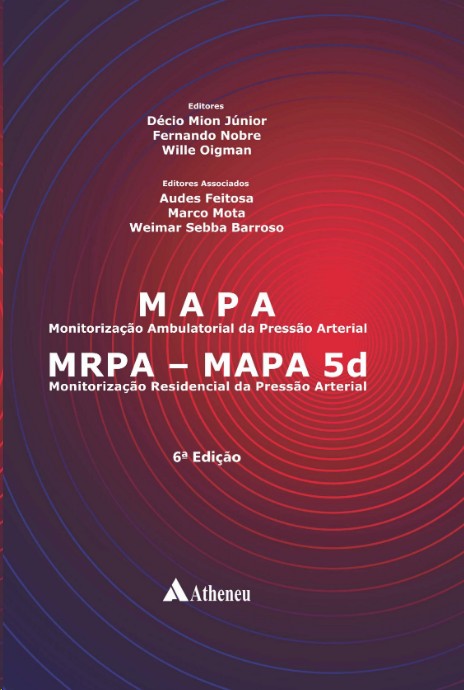 Editores
Décio Mion Júnior
Fernando Nobre
Wille Oigman

Editores Associados
Audes Feitosa
Marco Mota
Weimar Sebba Barroso

M A P A
Monitorização Ambulatorial da Pressão Arterial

MRPA – MAPA 5d
Monitorização Residencial da Pressão Arterial

6ª Edição

Atheneu